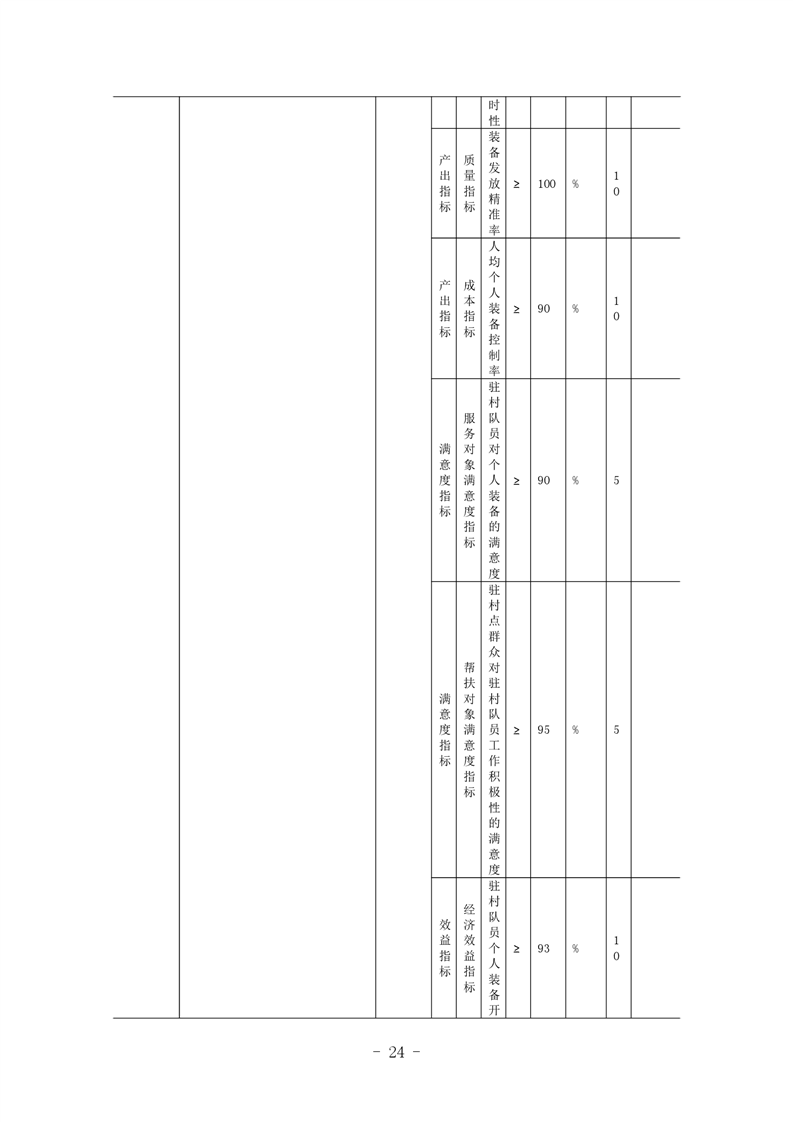 |  |  |  |  |  | 时性 |  |  |  |  |  |
|---|---|---|---|---|---|---|---|---|---|---|
|  |  |  | 产出指标 | 质量指标 | 装备发放精准率 | ≥ | 100 | % | 10 |  |
|  |  |  | 产出指标 | 成本指标 | 人均个人装备控制率 | ≥ | 90 | % | 10 |  |
|  |  |  | 满意度指标 | 服务对象满意度指标 | 驻村队员对个人装备的满意度 | ≥ | 90 | % | 5 |  |
|  |  |  | 满意度指标 | 帮扶对象满意度指标 | 驻村点群众对驻村队员工作积极性的满意度 | ≥ | 95 | % | 5 |  |
|  |  |  | 效益指标 | 经济效益指标 | 驻村队员个人装备开 | ≥ | 93 | % | 10 |  |

- 24 -